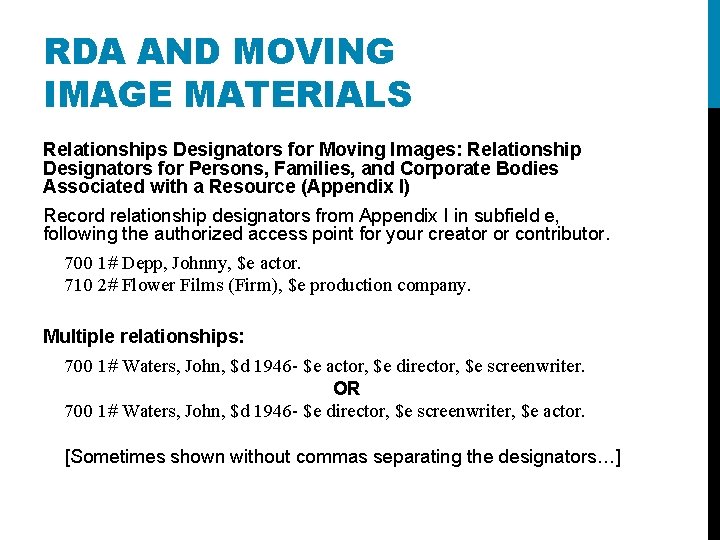 RDA AND MOVING IMAGE MATERIALS

Relationships Designators for Moving Images: Relationship Designators for Persons, Families, and Corporate Bodies Associated with a Resource (Appendix I)

Record relationship designators from Appendix I in subfield e, following the authorized access point for your creator or contributor.

700 1# Depp, Johnny, \$e actor.
710 2# Flower Films (Firm), \$e production company.

Multiple relationships:

700 1# Waters, John, \$d 1946- \$e actor, \$e director, \$e screenwriter.
OR
700 1# Waters, John, \$d 1946- \$e director, \$e screenwriter, \$e actor.

[Sometimes shown without commas separating the designators…]